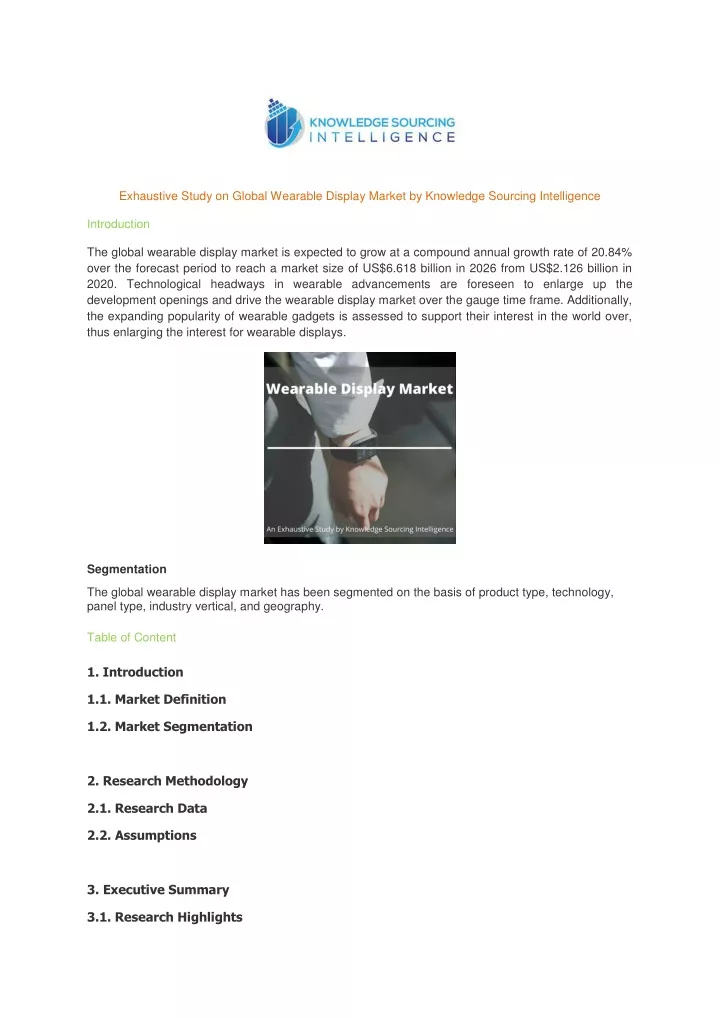 KNOWLEDGE SOURCING INTELLIGENCE

Exhaustive Study on Global Wearable Display Market by Knowledge Sourcing Intelligence

Introduction

The global wearable display market is expected to grow at a compound annual growth rate of 20.84% over the forecast period to reach a market size of US$6.618 billion in 2026 from US$2.126 billion in 2020. Technological headways in wearable advancements are foreseen to enlarge up the development openings and drive the wearable display market over the gauge time frame. Additionally, the expanding popularity of wearable gadgets is assessed to support their interest in the world over, thus enlarging the interest for wearable displays.

Wearable Display Market

An Exhaustive Study by Knowledge Sourcing Intelligence

Segmentation

The global wearable display market has been segmented on the basis of product type, technology, panel type, industry vertical, and geography.

Table of Content

1. Introduction

1.1. Market Definition

1.2. Market Segmentation

2. Research Methodology

2.1. Research Data

2.2. Assumptions

3. Executive Summary

3.1. Research Highlights